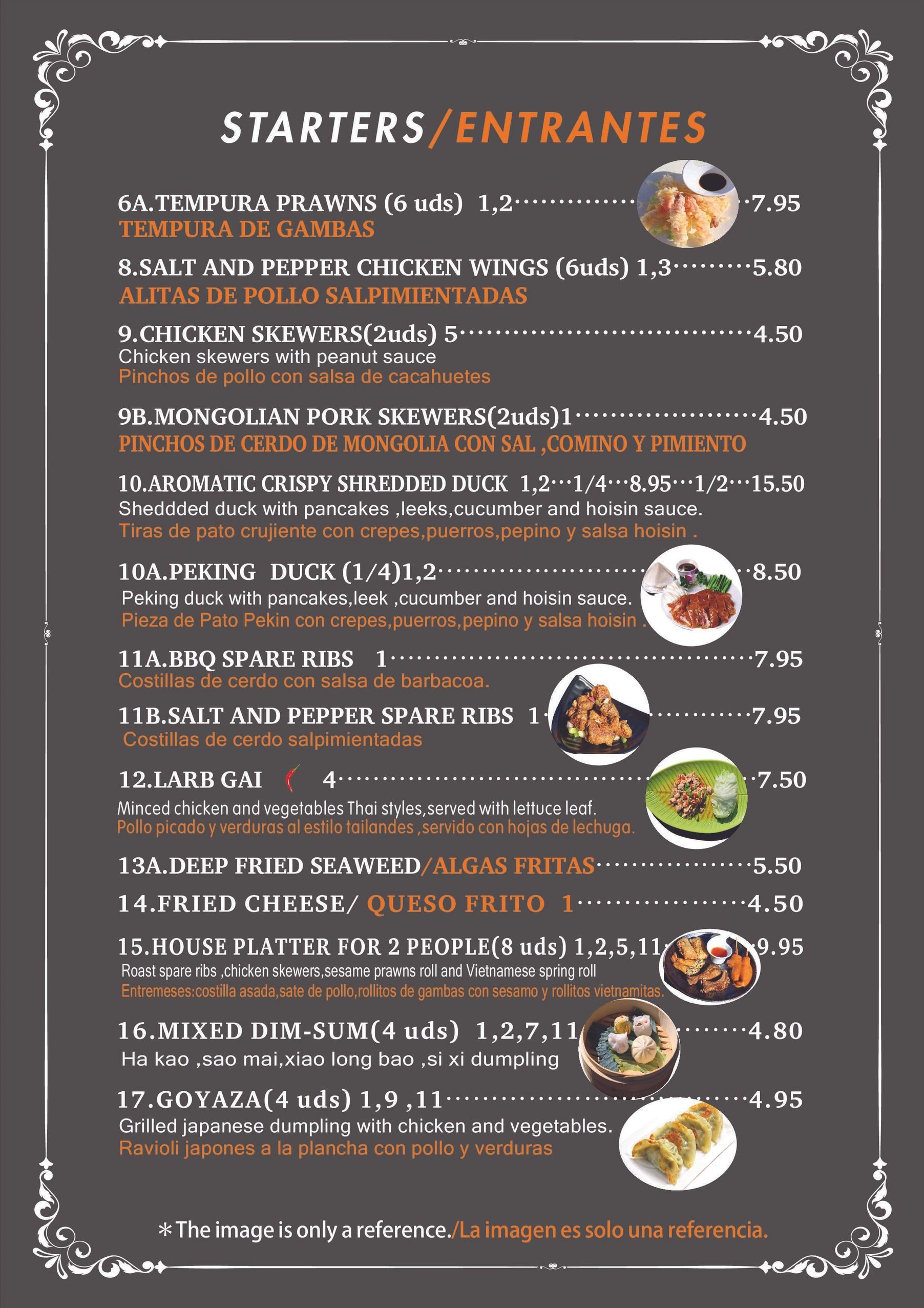 STARTERS/ENTRANTES

6A.TEMPURA PRAWNS (6 uds) 1,2 7.95
TEMPURA DE GAMBAS

8.SALT AND PEPPER CHICKEN WINGS (6uds) 1,3 5.80
ALITAS DE POLLO SALPIMIENTADAS

9.CHICKEN SKEWERS(2uds) 5 4.50
Chicken skewers with peanut sauce
Pinchos de pollo con salsa de cacahuetes

9B.MONGOLIAN PORK SKEWERS(2uds)1 4.50
PINCHOS DE CERDO DE MONGOLIA CON SAL ,COMINO Y PIMIENTO

10.AROMATIC CRISPY SHREDDED DUCK 1,2···1/4···8.95···1/2···15.50
Sheddded duck with pancakes ,leeks,cucumber and hoisin sauce.
Tiras de pato crujiente con crepes,puerros,pepino y salsa hoisin .

10A.PEKING DUCK (1/4)1,2 8.50
Peking duck with pancakes,leek ,cucumber and hoisin sauce.
Pieza de Pato Pekin con crepes,puerros,pepino y salsa hoisin .

11A.BBQ SPARE RIBS 1 7.95
Costillas de cerdo con salsa de barbacoa.

11B.SALT AND PEPPER SPARE RIBS 1 7.95
Costillas de cerdo salpimientadas

12.LARB GAI 4 7.50
Minced chicken and vegetables Thai styles,served with lettuce leaf.
Pollo picado y verduras al estilo tailandes ,servido con hojas de lechuga.

13A.DEEP FRIED SEAWEED/ALGAS FRITAS 5.50

14.FRIED CHEESE/ QUESO FRITO 1 4.50

15.HOUSE PLATTER FOR 2 PEOPLE(8 uds) 1,2,5,11 9.95
Roast spare ribs ,chicken skewers,sesame prawns roll and Vietnamese spring roll
Entremeses:costilla asada,sate de pollo,rollitos de gambas con sesamo y rollitos vietnamitas.

16.MIXED DIM-SUM(4 uds) 1,2,7,11 4.80
Ha kao ,sao mai,xiao long bao ,si xi dumpling

17.GOYAZA(4 uds) 1,9 ,11 4.95
Grilled japanese dumpling with chicken and vegetables.
Ravioli japones a la plancha con pollo y verduras

*The image is only a reference./La imagen es solo una referencia.